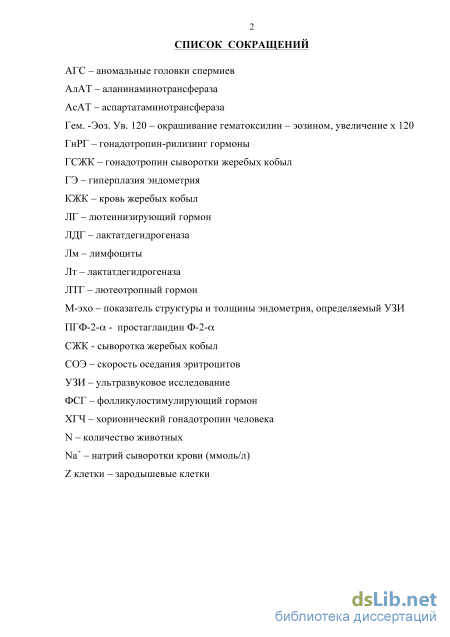 2

СПИСОК СОКРАЩЕНИЙ

АГС – аномальные головки спермиев

АлАТ – аланинаминотрансфераза

АсАТ – аспартатаминотрансфераза

Гем. -Эоз. Ув. 120 – окрашивание гематоксилин – эозином, увеличение х 120

ГнРГ – гонадотропин-рилизинг гормоны

ГСЖК – гонадотропин сыворотки жеребых кобыл

ГЭ – гиперплазия эндометрия

КЖК – кровь жеребых кобыл

ЛГ – лютеинизирующий гормон

ЛДГ – лактатдегидрогеназа

Лм – лимфоциты

Лт – лактатдегидрогеназа

ЛТГ – лютеотропный гормон

М-эхо – показатель структуры и толщины эндометрия, определяемый УЗИ

ПГФ-2-$\alpha$ - простагландин Ф-2-$\alpha$

СЖК - сыворотка жеребых кобыл

СОЭ – скорость оседания эритроцитов

УЗИ – ультразвуковое исследование

ФСГ – фолликулостимулирующий гормон

ХГЧ – хорионический гонадотропин человека

N – количество животных

$Na^+$ – натрий сыворотки крови (ммоль/л)

Z клетки – зародышевые клетки

dsLib.net
библиотека диссертаций